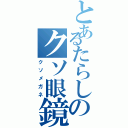 とあるたらしのクソ眼鏡
クソメガネ